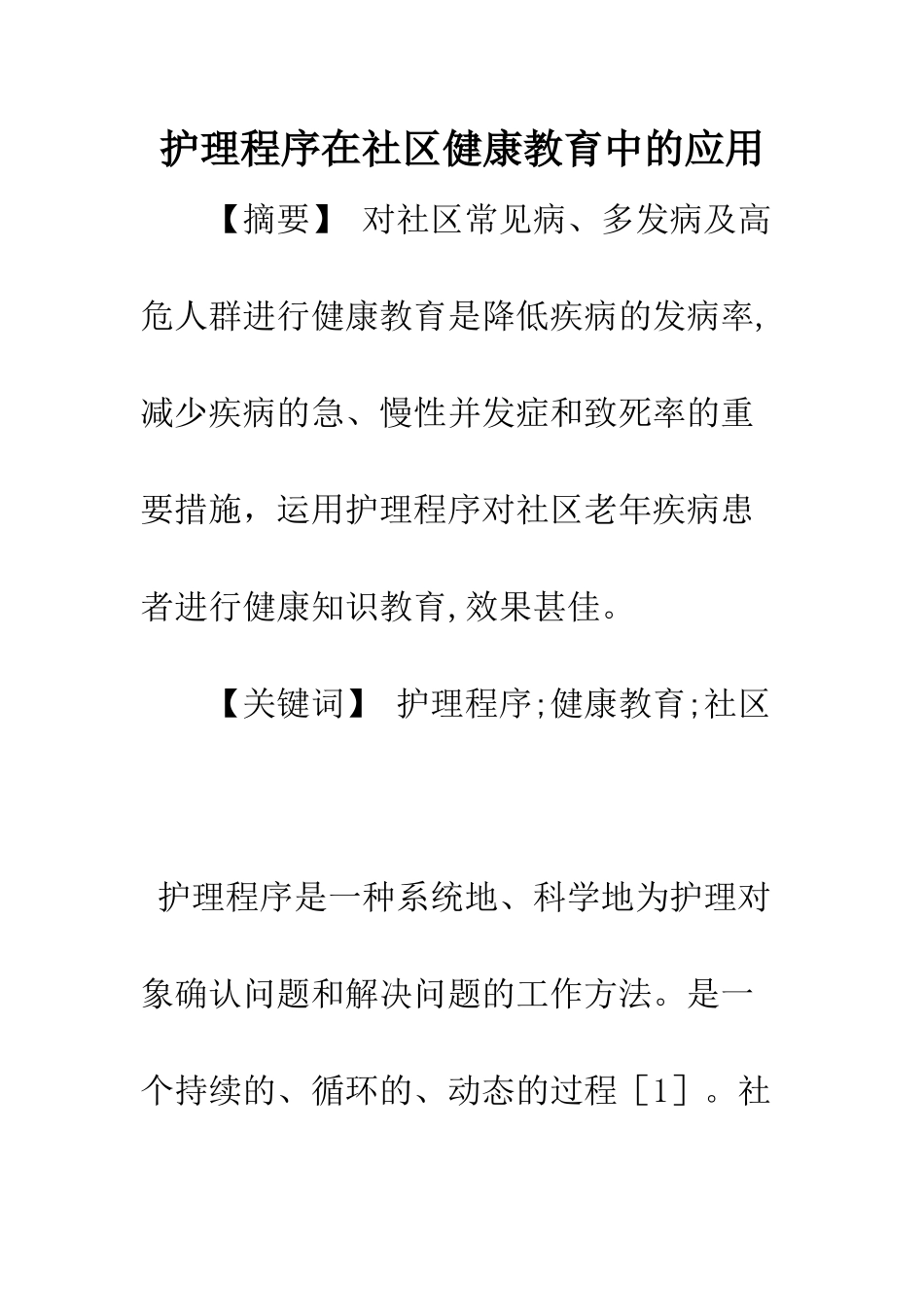 护理程序在社区健康教育中的应用

【摘要】 对社区常见病、多发病及高危人群进行健康教育是降低疾病的发病率,减少疾病的急、慢性并发症和致死率的重要措施，运用护理程序对社区老年疾病患者进行健康知识教育,效果甚佳。

【关键词】 护理程序;健康教育;社区

护理程序是一种系统地、科学地为护理对象确认问题和解决问题的工作方法。是一个持续的、循环的、动态的过程［1］。社